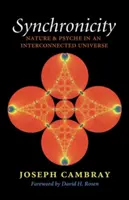 Synchronicity
NATURE & PSYCHE IN AN INTERCONNECTED UNIVERSE

JOSEPH CAMBRAY
Foreword by David H. Rosen